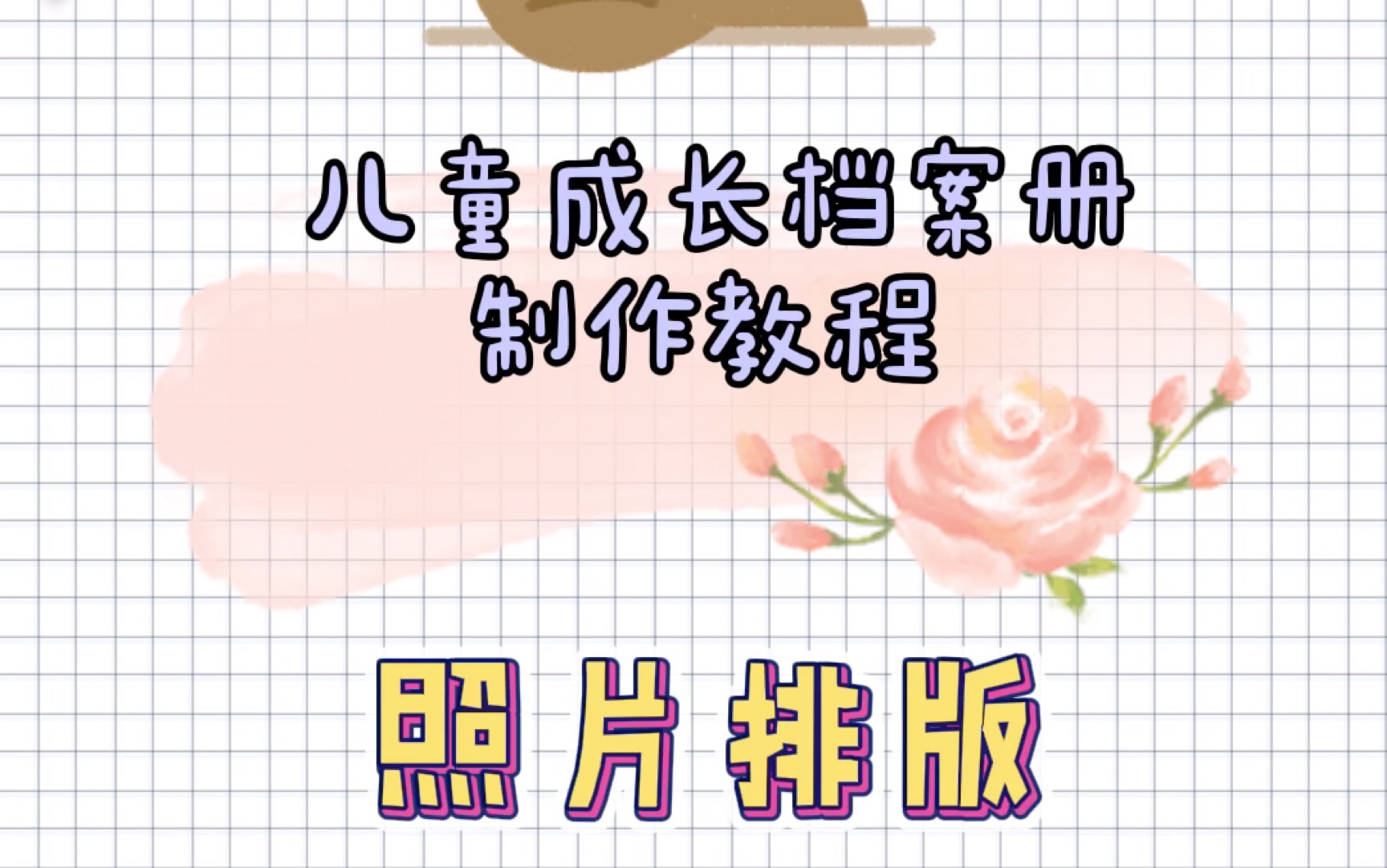 儿童成长档案册
制作教程

照片排版